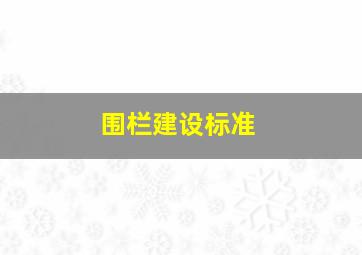 围栏建设标准